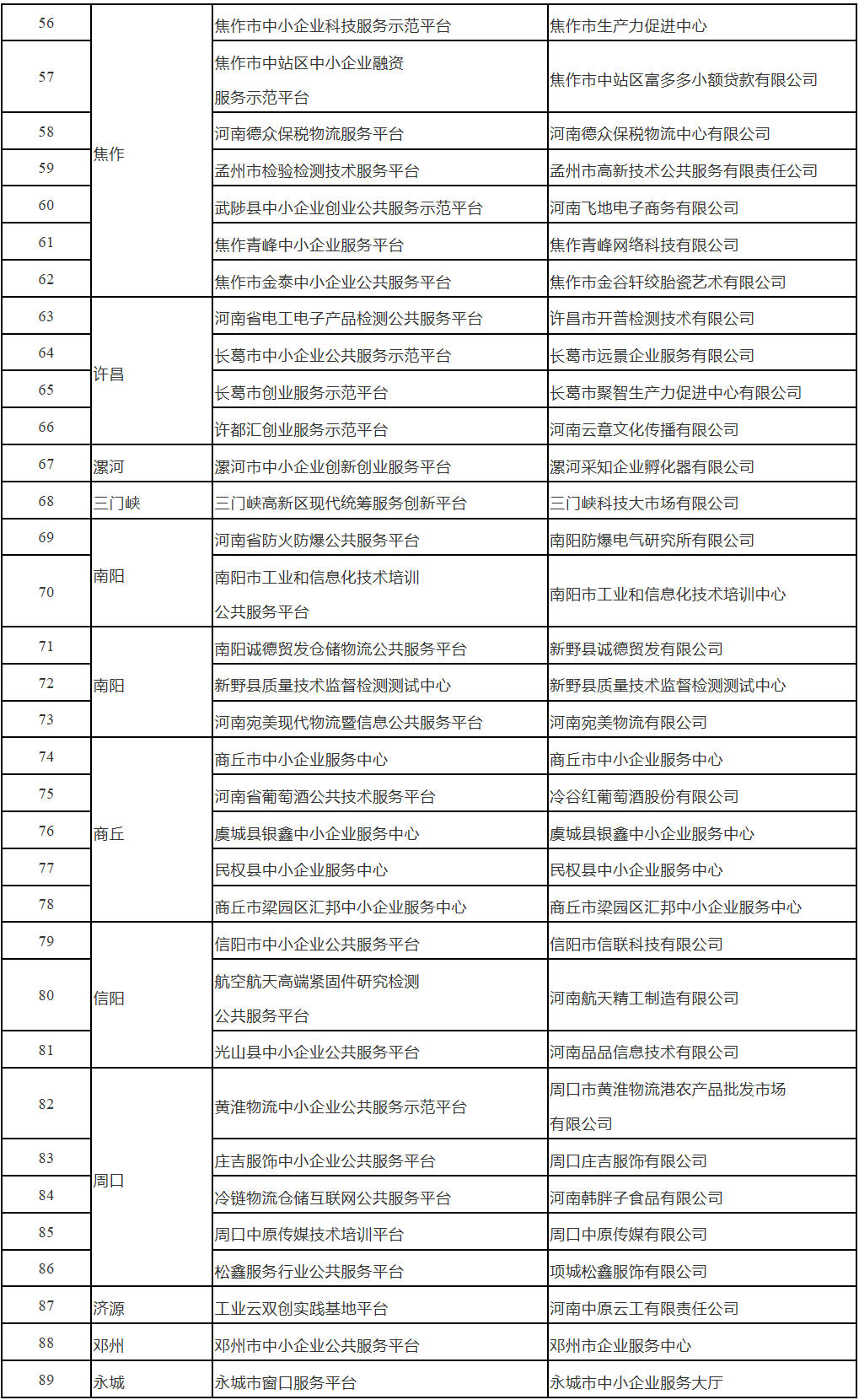 | 56 | 焦作 | 焦作市中小企业科技服务示范平台 | 焦作市生产力促进中心 |
|---|---|---|---|
| 57 | | 焦作市中站区中小企业融资服务示范平台 | 焦作市中站区富多多小额贷款有限公司 |
| 58 | | 河南德众保税物流服务平台 | 河南德众保税物流中心有限公司 |
| 59 | | 孟州市检验检测技术服务平台 | 孟州市高新技术公共服务有限责任公司 |
| 60 | | 武陟县中小企业创业公共服务示范平台 | 河南飞地电子商务有限公司 |
| 61 | | 焦作青峰中小企业服务平台 | 焦作青峰网络科技有限公司 |
| 62 | | 焦作市金泰中小企业公共服务平台 | 焦作市金谷轩绞胎瓷艺术有限公司 |
| 63 | 许昌 | 河南省电工电子产品检测公共服务平台 | 许昌市开普检测技术有限公司 |
| 64 | | 长葛市中小企业公共服务示范平台 | 长葛市远景企业服务有限公司 |
| 65 | | 长葛市创业服务示范平台 | 长葛市聚智生产力促进中心有限公司 |
| 66 | | 许都汇创业服务示范平台 | 河南云章文化传播有限公司 |
| 67 | 漯河 | 漯河市中小企业创新创业服务平台 | 漯河采知企业孵化器有限公司 |
| 68 | 三门峡 | 三门峡高新区现代统筹服务创新平台 | 三门峡科技大市场有限公司 |
| 69 | 南阳 | 河南省防火防爆公共服务平台 | 南阳防爆电气研究所有限公司 |
| 70 | | 南阳市工业和信息化技术培训公共服务平台 | 南阳市工业和信息化技术培训中心 |
| 71 | 南阳 | 南阳诚德贸发仓储物流公共服务平台 | 新野县诚德贸发有限公司 |
| 72 | | 新野县质量技术监督检测测试中心 | 新野县质量技术监督检测测试中心 |
| 73 | | 河南宛美现代物流暨信息公共服务平台 | 河南宛美物流有限公司 |
| 74 | 商丘 | 商丘市中小企业服务中心 | 商丘市中小企业服务中心 |
| 75 | | 河南省葡萄酒公共技术服务平台 | 冷谷红葡萄酒股份有限公司 |
| 76 | | 虞城县银鑫中小企业服务中心 | 虞城县银鑫中小企业服务中心 |
| 77 | | 民权县中小企业服务中心 | 民权县中小企业服务中心 |
| 78 | | 商丘市梁园区汇邦中小企业服务中心 | 商丘市梁园区汇邦中小企业服务中心 |
| 79 | 信阳 | 信阳市中小企业公共服务平台 | 信阳市信联科技有限公司 |
| 80 | | 航空航天高端紧固件研究检测公共服务平台 | 河南航天精工制造有限公司 |
| 81 | | 光山县中小企业公共服务平台 | 河南品品信息技术有限公司 |
| 82 | 周口 | 黄淮物流中小企业公共服务示范平台 | 周口市黄淮物流港农产品批发市场有限公司 |
| 83 | | 庄吉服饰中小企业公共服务平台 | 周口庄吉服饰有限公司 |
| 84 | | 冷链物流仓储互联网公共服务平台 | 河南韩胖子食品有限公司 |
| 85 | | 周口中原传媒技术培训平台 | 周口中原传媒有限公司 |
| 86 | | 松鑫服务行业公共服务平台 | 项城松鑫服饰有限公司 |
| 87 | 济源 | 工业云双创实践基地平台 | 河南中原云工有限责任公司 |
| 88 | 邓州 | 邓州市中小企业公共服务平台 | 邓州市企业服务中心 |
| 89 | 永城 | 永城市窗口服务平台 | 永城市中小企业服务大厅 |